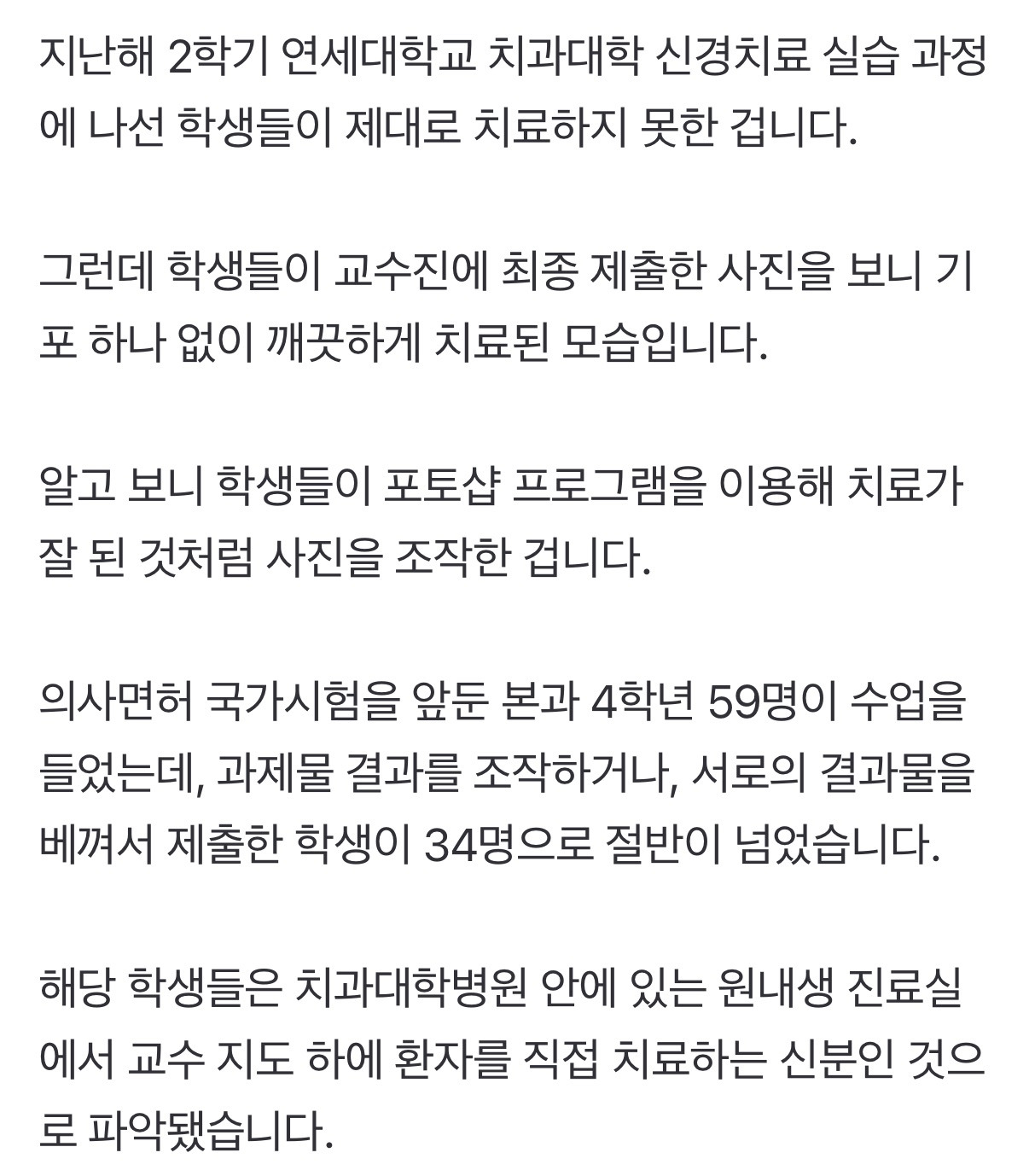 지난해 2학기 연세대학교 치과대학 신경치료 실습 과정에 나선 학생들이 제대로 치료하지 못한 겁니다.

그런데 학생들이 교수진에 최종 제출한 사진을 보니 기포 하나 없이 깨끗하게 치료된 모습입니다.

알고 보니 학생들이 포토샵 프로그램을 이용해 치료가 잘 된 것처럼 사진을 조작한 겁니다.

의사면허 국가시험을 앞둔 본과 4학년 59명이 수업을 들었는데, 과제물 결과를 조작하거나, 서로의 결과물을 베껴서 제출한 학생이 34명으로 절반이 넘었습니다.

해당 학생들은 치과대학병원 안에 있는 원내생 진료실에서 교수 지도 하에 환자를 직접 치료하는 신분인 것으로 파악됐습니다.